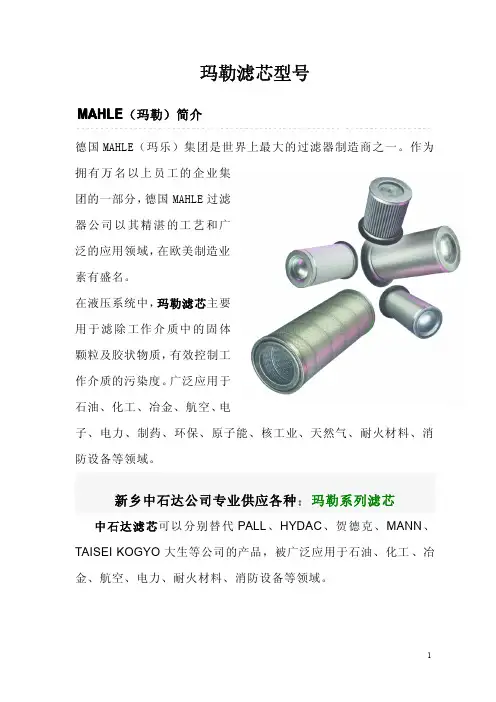 玛勒滤芯型号

MAHLE（玛勒）简介

德国 MAHLE（玛乐）集团是世界上最大的过滤器制造商之一。作为拥有万名以上员工的企业集团的一部分，德国 MAHLE 过滤器公司以其精湛的工艺和广泛的应用领域，在欧美制造业素有盛名。

在液压系统中，玛勒滤芯主要用于滤除工作介质中的固体颗粒及胶状物质，有效控制工作介质的污染度。广泛应用于石油、化工、冶金、航空、电子、电力、制药、环保、原子能、核工业、天然气、耐火材料、消防设备等领域。

新乡中石达公司专业供应各种：玛勒系列滤芯

中石达滤芯可以分别替代 PALL、HYDAC、贺德克、MANN、TAISEI KOGYO 大生等公司的产品，被广泛应用于石油、化工、冶金、航空、电力、耐火材料、消防设备等领域。

1